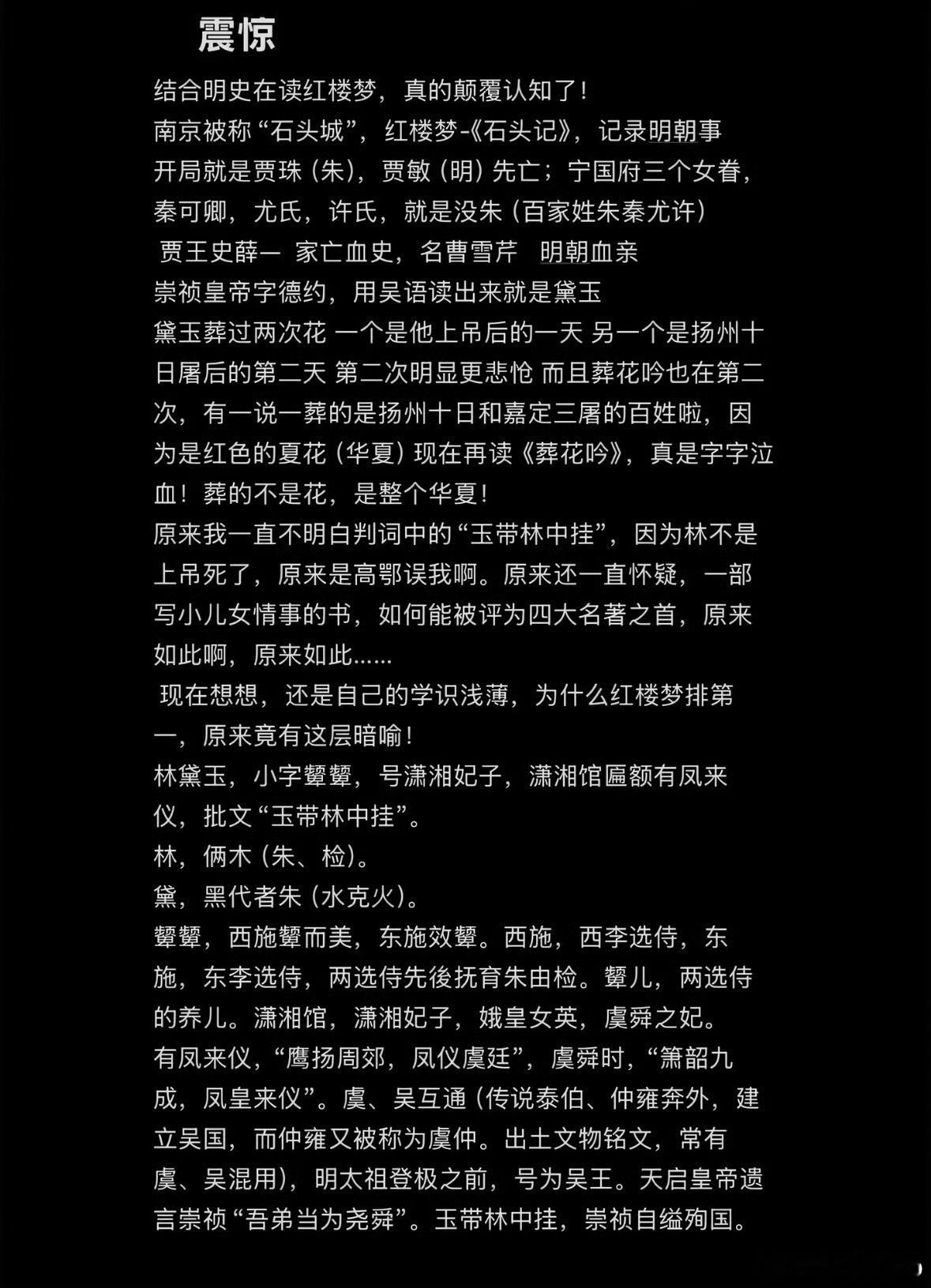 震惊

结合明史在读红楼梦，真的颠覆认知了！
南京被称“石头城”，红楼梦-《石头记》，记录明朝事
开局就是贾珠（朱），贾敏（明）先亡；宁国府三个女眷，秦可卿，尤氏，许氏，就是没朱（百家姓朱秦尤许）
贾王史薛一 家亡血史，名曹雪芹 明朝血亲
崇祯皇帝字德约，用吴语读出来就是黛玉
黛玉葬过两次花 一个是他上吊后的一天 另一个是扬州十日屠后的第二天 第二次明显更悲怆 而且葬花吟也在第二次，有一说一葬的是扬州十日和嘉定三屠的百姓啦，因为是红色的夏花（华夏）现在再读《葬花吟》，真是字字泣血！葬的不是花，是整个华夏！
原来我一直不明白判词中的“玉带林中挂”，因为林不是上吊死了，原来是高鄂误我啊。原来还一直怀疑，一部写小儿女情事的书，如何能被评为四大名著之首，原来如此啊，原来如此......
现在想想，还是自己的学识浅薄，为什么红楼梦排第一，原来竟有这层暗喻！
林黛玉，小字颦颦，号潇湘妃子，潇湘馆匾额有凤来仪，批文“玉带林中挂”。
林，俩木（朱、检）。
黛，黑代者朱（水克火）。
颦颦，西施颦而美，东施效颦。西施，西李选侍，东施，东李选侍，两选侍先後抚育朱由检。颦儿，两选侍的养儿。潇湘馆，潇湘妃子，娥皇女英，虞舜之妃。
有凤来仪，“鹰扬周郊，凤仪虞廷”，虞舜时，“箫韶九成，凤皇来仪”。虞、吴互通（传说泰伯、仲雍奔外，建立吴国，而仲雍又被称为虞仲。出土文物铭文，常有虞、吴混用），明太祖登极之前，号为吴王。天启皇帝遗言崇祯“吾弟当为尧舜”。玉带林中挂，崇祯自缢殉国。